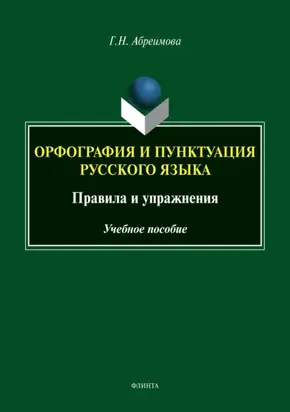 Г.Н. Абреимова

ОРФОГРАФИЯ И ПУНКТУАЦИЯ РУССКОГО ЯЗЫКА

Правила и упражнения

Учебное пособие

ФЛИНТА